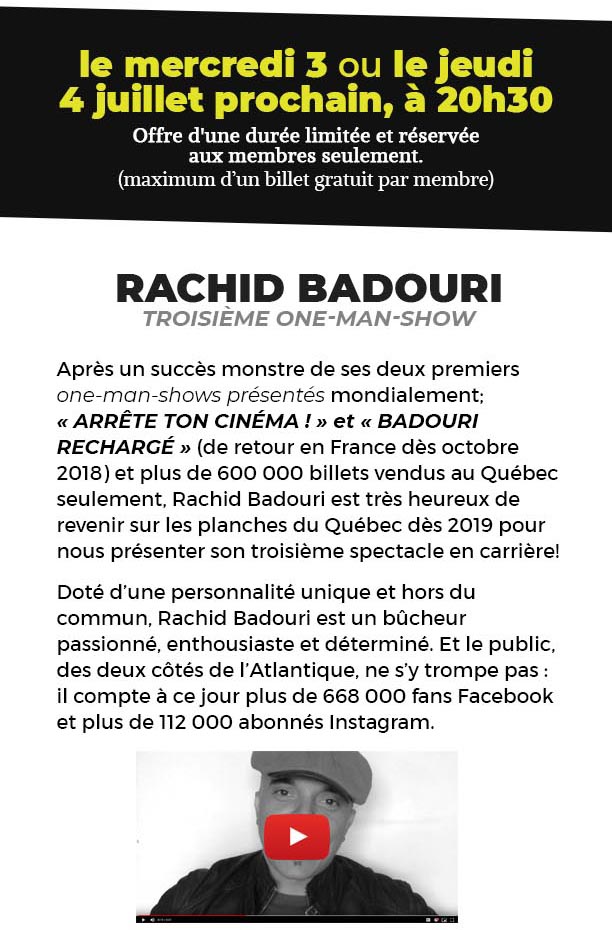 le mercredi 3 ou le jeudi 4 juillet prochain, à 20h30

Offre d'une durée limitée et réservée aux membres seulement.
(maximum d'un billet gratuit par membre)

RACHID BADOURI
TROISIÈME ONE-MAN-SHOW

Après un succès monstre de ses deux premiers one-man-shows présentés mondialement; « ARRÊTE TON CINÉMA ! » et « BADOURI RECHARGÉ » (de retour en France dès octobre 2018) et plus de 600 000 billets vendus au Québec seulement, Rachid Badouri est très heureux de revenir sur les planches du Québec dès 2019 pour nous présenter son troisième spectacle en carrière!

Doté d'une personnalité unique et hors du commun, Rachid Badouri est un bûcheur passionné, enthousiaste et déterminé. Et le public, des deux côtés de l'Atlantique, ne s'y trompe pas : il compte à ce jour plus de 668 000 fans Facebook et plus de 112 000 abonnés Instagram.